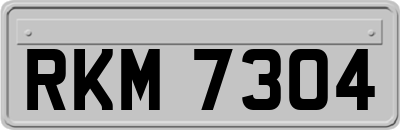 RKM 7304